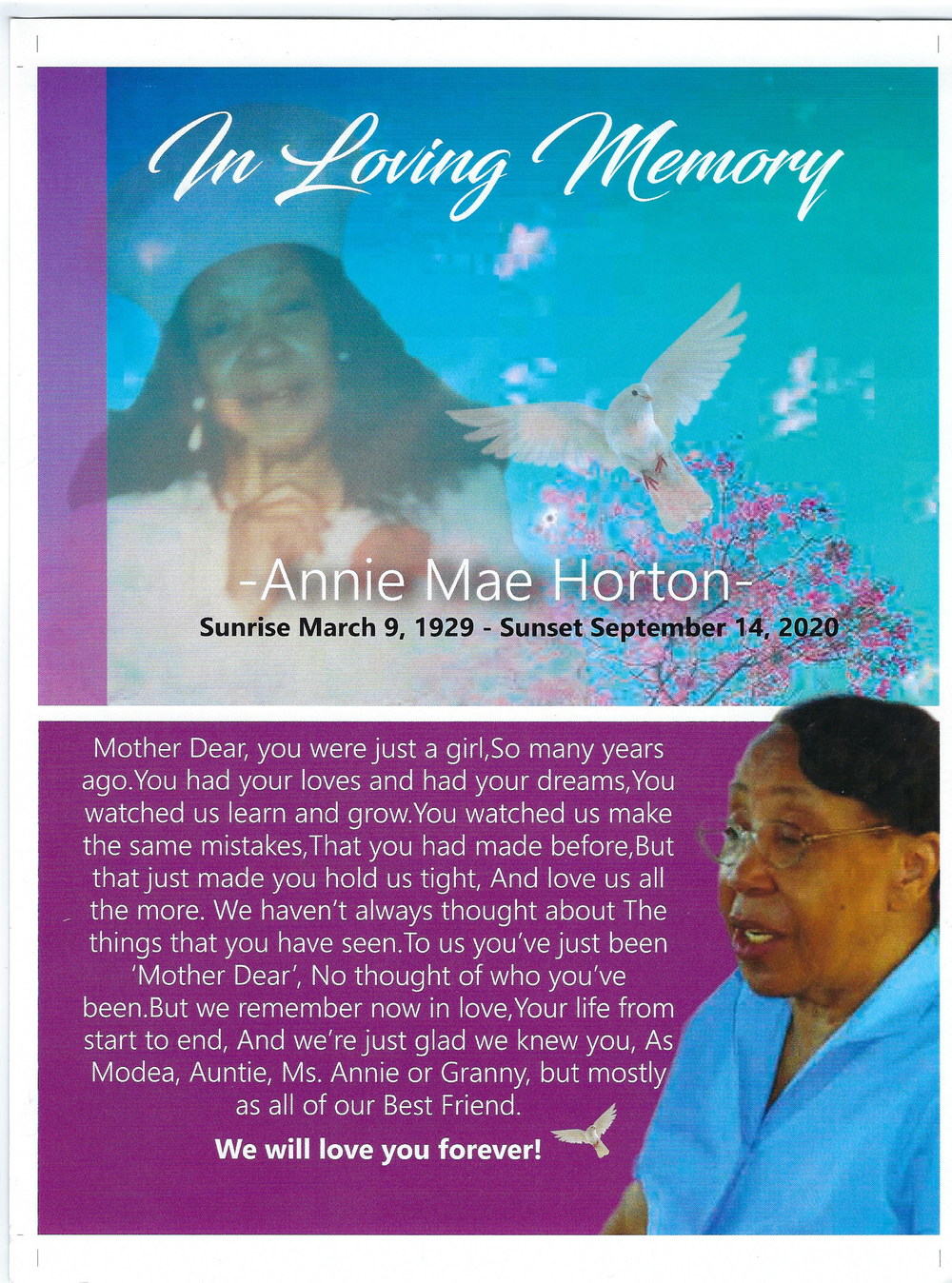 In Loving Memory

-Annie Mae Horton-

Sunrise March 9, 1929 - Sunset September 14, 2020

Mother Dear, you were just a girl,So many years ago.You had your loves and had your dreams,You watched us learn and grow.You watched us make the same mistakes,That you had made before,But that just made you hold us tight, And love us all the more. We haven't always thought about The things that you have seen.To us you've just been 'Mother Dear', No thought of who you've been.But we remember now in love,Your life from start to end, And we're just glad we knew you, As Modea, Auntie, Ms. Annie or Granny, but mostly as all of our Best Friend.

We will love you forever!